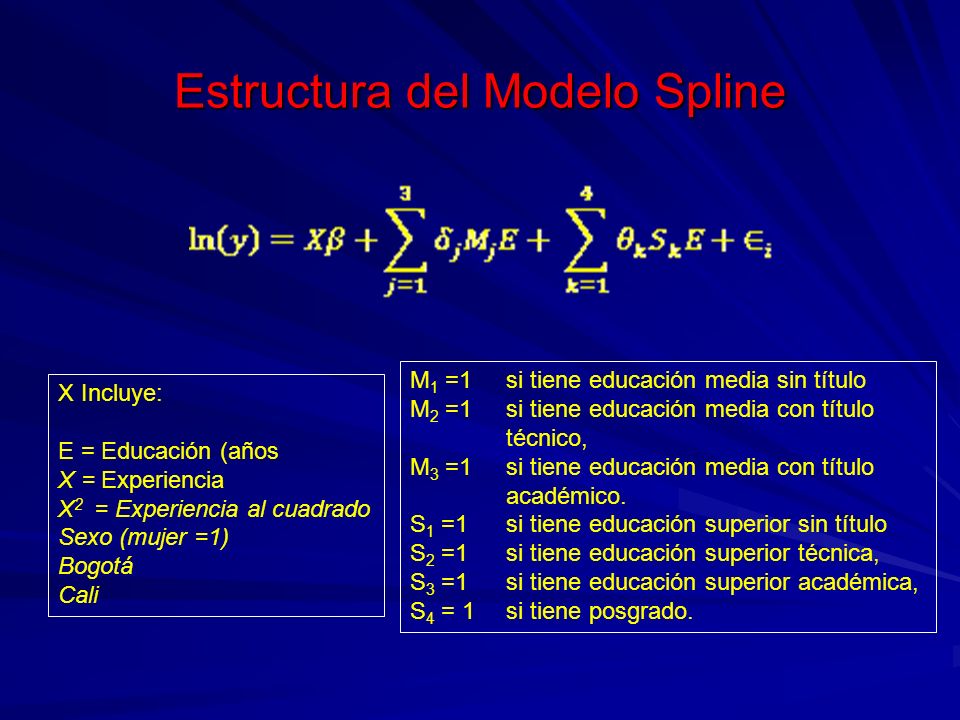 Estructura del Modelo Spline

$\ln(y) = X\beta + \sum_{j=1}^{3} \delta_j M_j E + \sum_{k=1}^{4} \theta_k S_k E + \epsilon_i$

X Incluye:

E = Educación (años
X = Experiencia
$X^2$ = Experiencia al cuadrado
Sexo (mujer =1)
Bogotá
Cali

$M_1$ =1 si tiene educación media sin título
$M_2$ =1 si tiene educación media con título técnico,
$M_3$ =1 si tiene educación media con título académico.
$S_1$ =1 si tiene educación superior sin título
$S_2$ =1 si tiene educación superior técnica,
$S_3$ =1 si tiene educación superior académica,
$S_4$ = 1 si tiene posgrado.